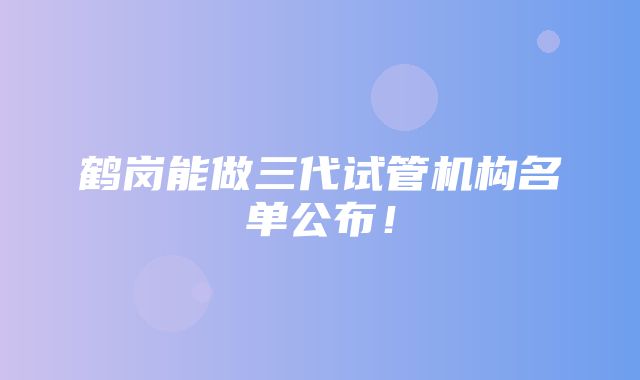 鹤岗能做三代试管机构名单公布！